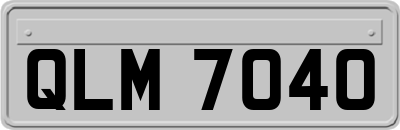 QLM 7040